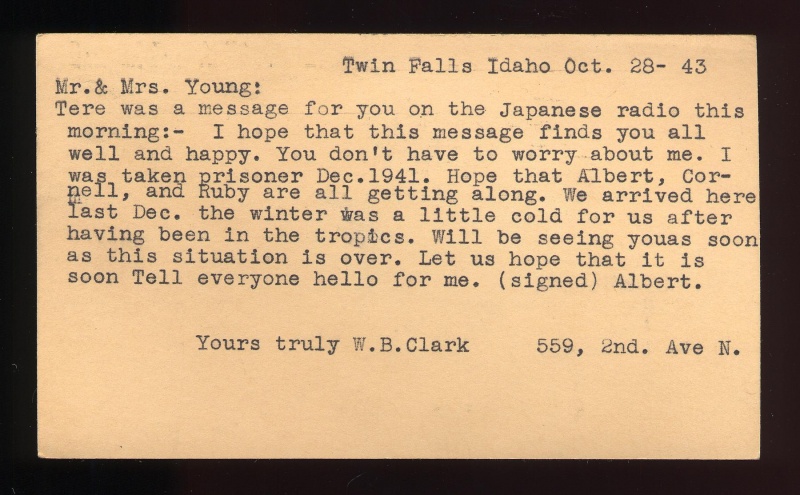 Twin Falls Idaho Oct. 28- 43

Mr.& Mrs. Young:
Tere was a message for you on the Japanese radio this morning:- I hope that this message finds you all well and happy. You don't have to worry about me. I was taken prisoner Dec.1941. Hope that Albert, Cornell, and Ruby are all getting along. We arrived here last Dec. the winter was a little cold for us after having been in the tropics. Will be seeing youas soon as this situation is over. Let us hope that it is soon Tell everyone hello for me. (signed) Albert.

Yours truly W.B.Clark 559, 2nd. Ave N.